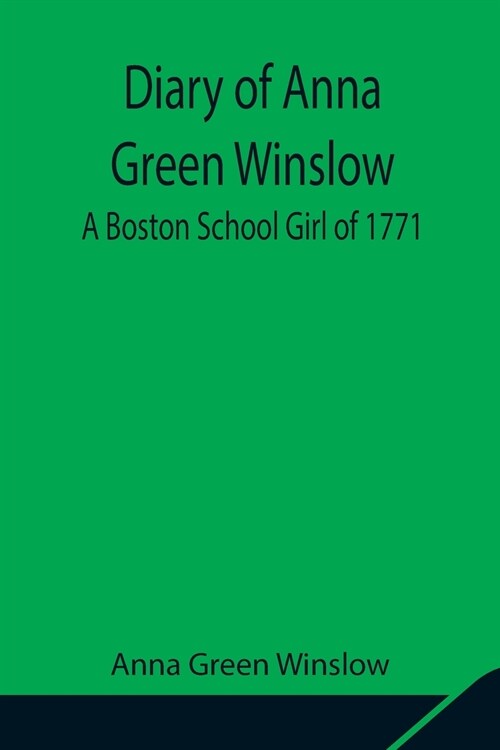 Diary of Anna Green Winslow

A Boston School Girl of 1771

Anna Green Winslow